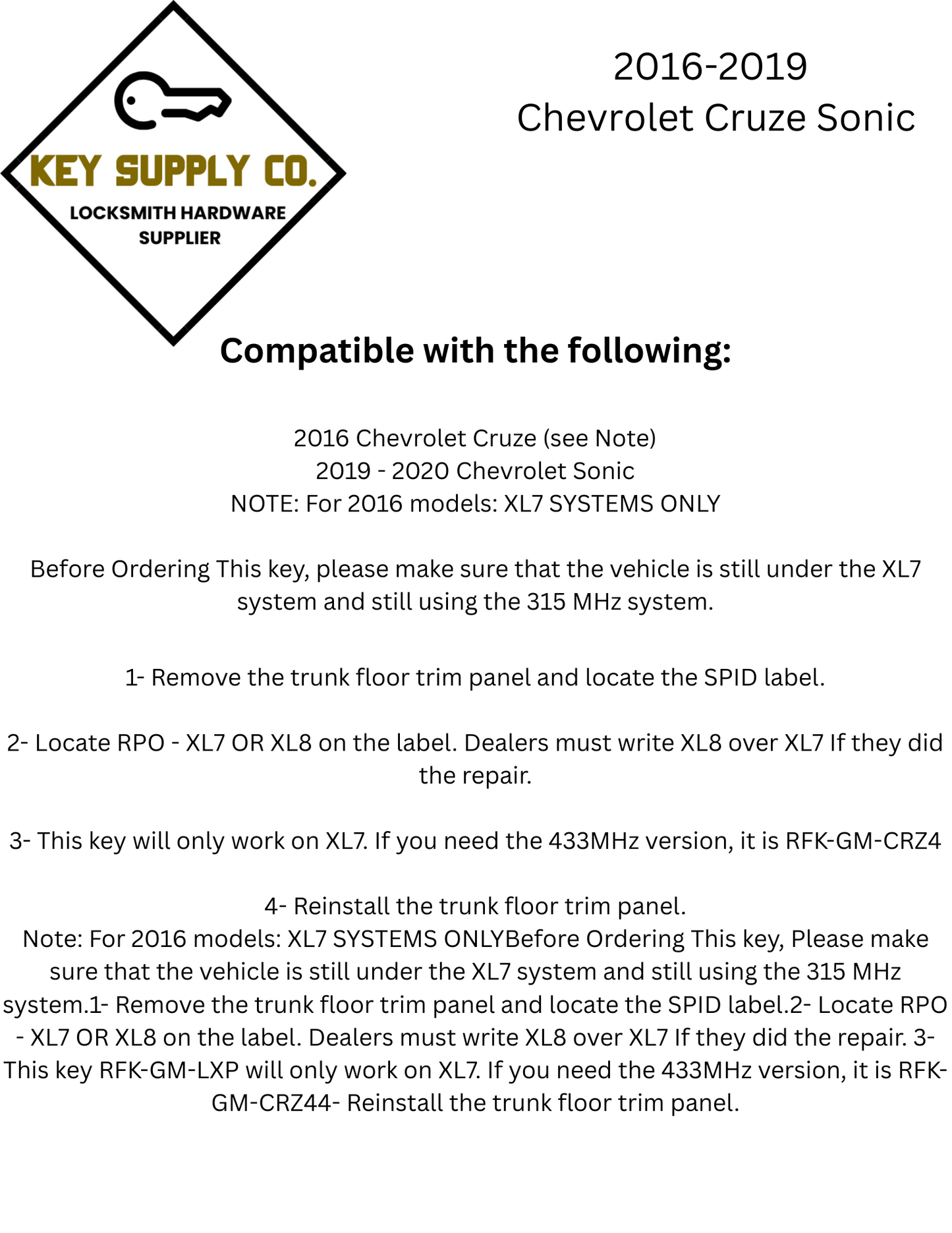 KEY SUPPLY CO.
LOCKSMITH HARDWARE SUPPLIER

2016-2019
Chevrolet Cruze Sonic

Compatible with the following:

2016 Chevrolet Cruze (see Note)
2019 - 2020 Chevrolet Sonic
NOTE: For 2016 models: XL7 SYSTEMS ONLY

Before Ordering This key, please make sure that the vehicle is still under the XL7 system and still using the 315 MHz system.

1- Remove the trunk floor trim panel and locate the SPID label.

2- Locate RPO - XL7 OR XL8 on the label. Dealers must write XL8 over XL7 If they did the repair.

3- This key will only work on XL7. If you need the 433MHz version, it is RFK-GM-CRZ4

4- Reinstall the trunk floor trim panel.
Note: For 2016 models: XL7 SYSTEMS ONLYBefore Ordering This key, Please make sure that the vehicle is still under the XL7 system and still using the 315 MHz system.1- Remove the trunk floor trim panel and locate the SPID label.2- Locate RPO - XL7 OR XL8 on the label. Dealers must write XL8 over XL7 If they did the repair. 3- This key RFK-GM-LXP will only work on XL7. If you need the 433MHz version, it is RFK-GM-CRZ44- Reinstall the trunk floor trim panel.